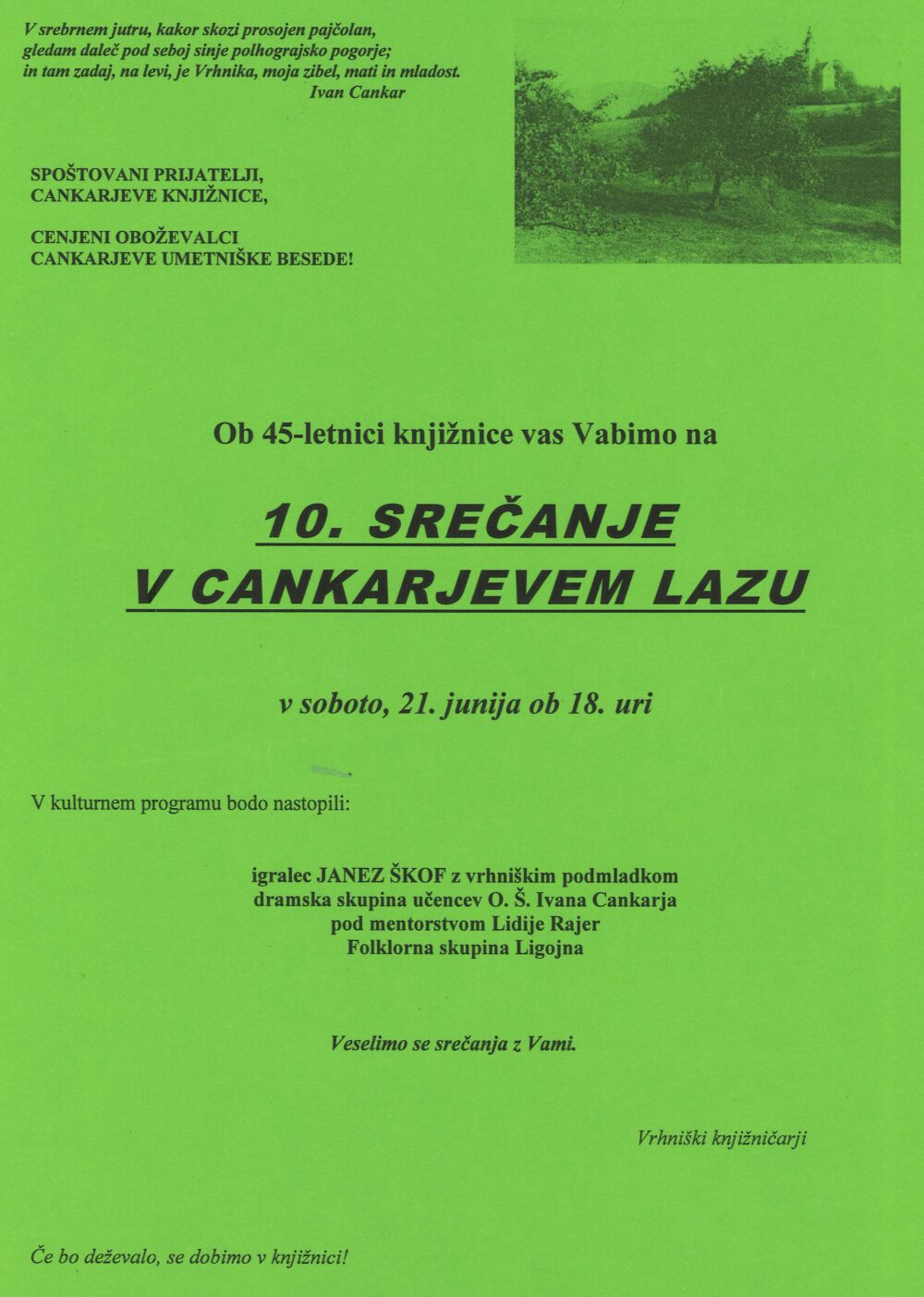 V srebrnem jutru, kakor skozi prosojen pajčolan, gledam daleč pod seboj sinje polhograjsko pogorje; in tam zadaj, na levi, je Vrhnika, moja zibel, mati in mladost.
Ivan Cankar

SPOŠTOVANI PRIJATELJI, CANKARJEVE KNJIŽNICE,

CENJENI OBOŽEVALCI CANKARJEVE UMETNIŠKE BESEDE!

Ob 45-letnici knjižnice vas Vabimo na

10. SREČANJE V CANKARJEVEM LAZU

v soboto, 21. junija ob 18. uri

V kulturnem programu bodo nastopili:

igralec JANEZ ŠKOF z vrhniškim podmladkom
dramska skupina učencev O. Š. Ivana Cankarja
pod mentorstvom Lidije Rajer
Folklorna skupina Ligojna

Veselimo se srečanja z Vami.

Vrhniški knjižničarji

Če bo deževalo, se dobimo v knjižnici!